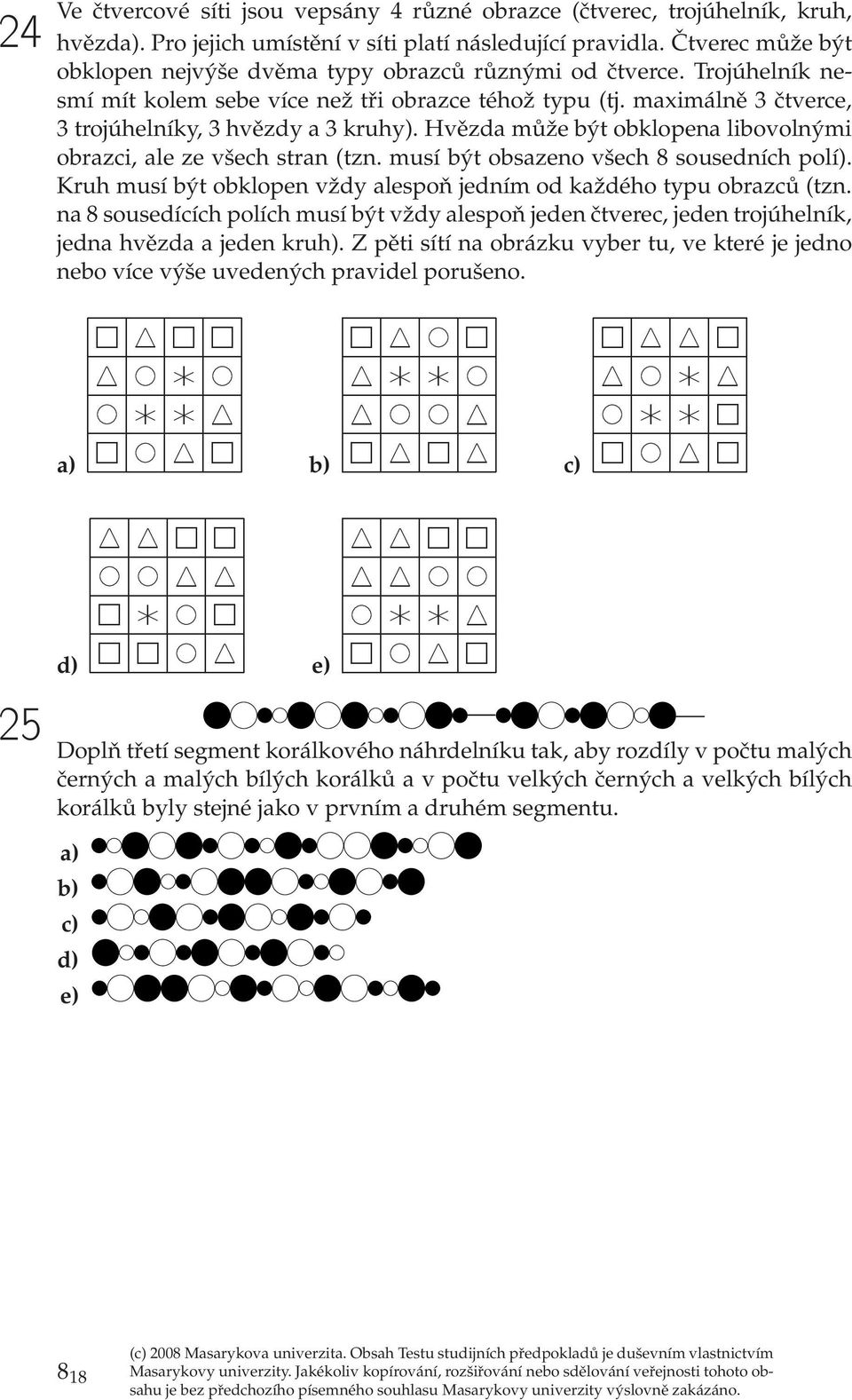 24 Ve čtvercové síti jsou vepsány 4 různé obrazce (čtverec, trojúhelník, kruh, hvězda). Pro jejich umístění v síti platí následující pravidla. Čtverec může být obklopen nejvýše dvěma typy obrazců různými od čtverce. Trojúhelník nesmí mít kolem sebe více než tři obrazce téhož typu (tj. maximálně 3 čtverce, 3 trojúhelníky, 3 hvězdy a 3 kruhy). Hvězda může být obklopena libovolnými obrazci, ale ze všech stran (tzn. musí být obsazeno všech 8 sousedních polí). Kruh musí být obklopen vždy alespoň jedním od každého typu obrazců (tzn. na 8 sousedících polích musí být vždy alespoň jeden čtverec, jeden trojúhelník, jedna hvězda a jeden kruh). Z pěti sítí na obrázku vyber tu, ve které je jedno nebo více výše uvedených pravidel porušeno.

a)

b)

c)

d)

e)

25 Doplň třetí segment korálkového náhrdelníku tak, aby rozdíly v počtu malých černých a malých bílých korálků a v počtu velkých černých a velkých bílých korálků byly stejné jako v prvním a druhém segmentu.

a)
b)
c)
d)
e)

$8_{18}$ (c) 2008 Masarykova univerzita. Obsah Testu studijních předpokladů je duševním vlastnictvím Masarykovy univerzity. Jakékoliv kopírování, rozšiřování nebo sdělování veřejnosti tohoto obsahu je bez předchozího písemného souhlasu Masarykovy univerzity výslovně zakázáno.